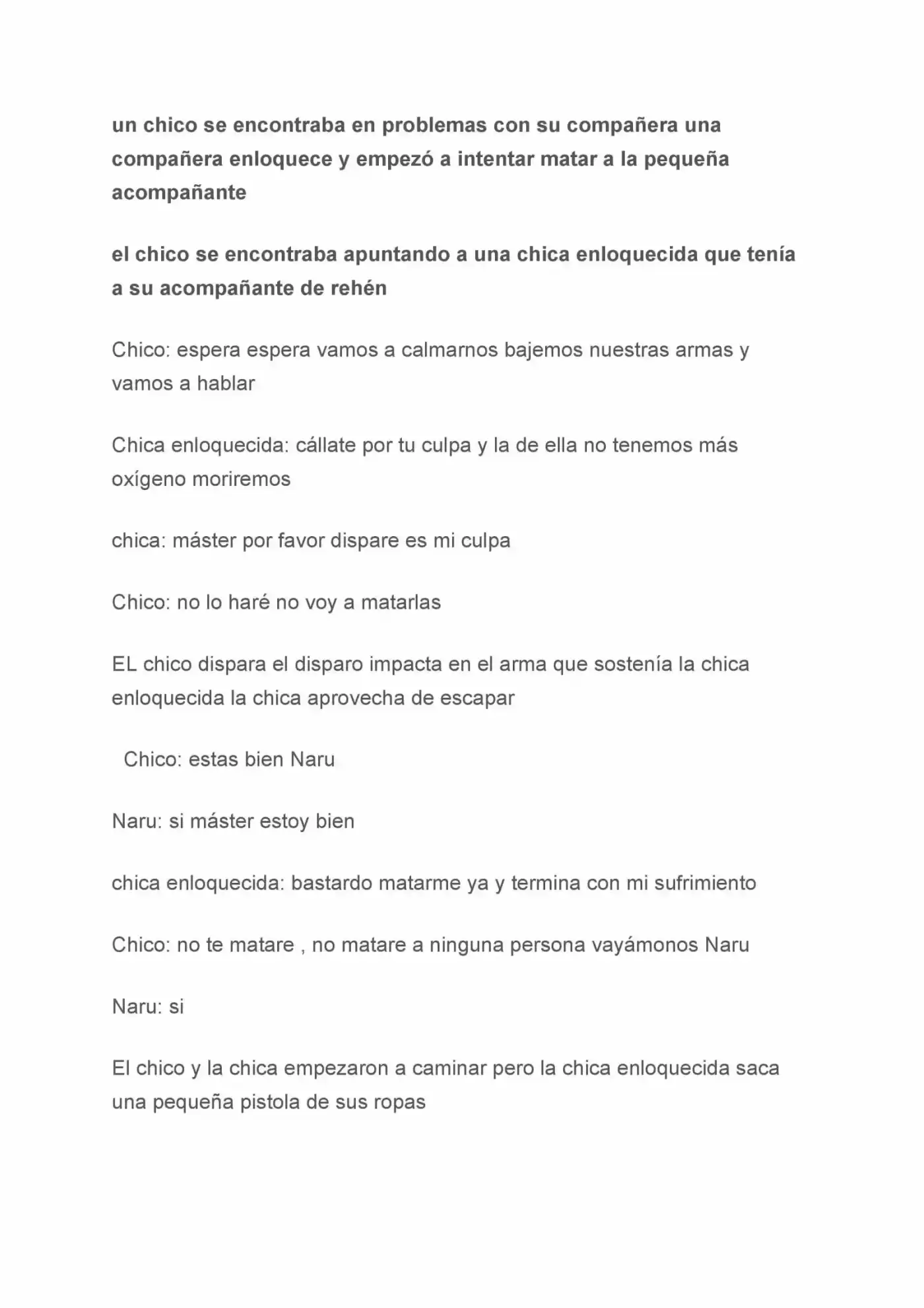 un chico se encontraba en problemas con su compañera una compañera enloquece y empezó a intentar matar a la pequeña acompañante

el chico se encontraba apuntando a una chica enloquecida que tenía a su acompañante de rehén

Chico: espera espera vamos a calmarnos bajemos nuestras armas y vamos a hablar

Chica enloquecida: cállate por tu culpa y la de ella no tenemos más oxígeno moriremos

chica: máster por favor dispare es mi culpa

Chico: no lo haré no voy a matarlas

EL chico dispara el disparo impacta en el arma que sostenía la chica enloquecida la chica aprovecha de escapar

Chico: estas bien Naru

Naru: si máster estoy bien

chica enloquecida: bastardo matarme ya y termina con mi sufrimiento

Chico: no te matare , no matare a ninguna persona vayámonos Naru

Naru: si

El chico y la chica empezaron a caminar pero la chica enloquecida saca una pequeña pistola de sus ropas